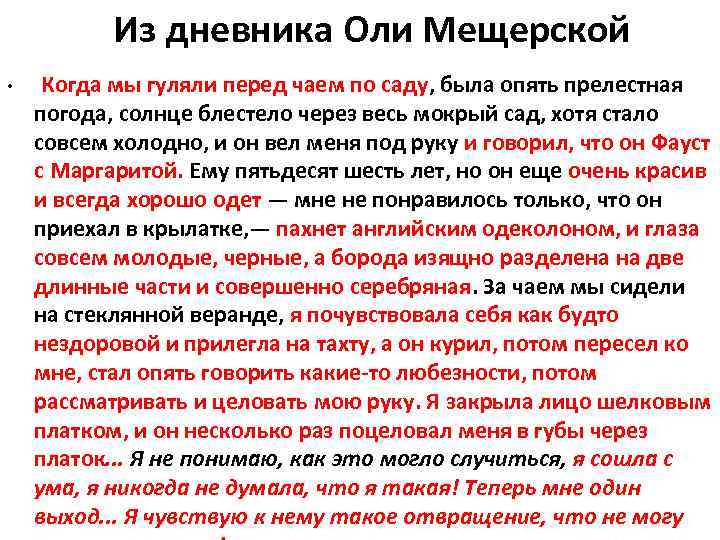 Из дневника Оли Мещерской

• Когда мы гуляли перед чаем по саду, была опять прелестная погода, солнце блестело через весь мокрый сад, хотя стало совсем холодно, и он вел меня под руку и говорил, что он Фауст с Маргаритой. Ему пятьдесят шесть лет, но он еще очень красив и всегда хорошо одет — мне не понравилось только, что он приехал в крылатке,— пахнет английским одеколоном, и глаза совсем молодые, черные, а борода изящно разделена на две длинные части и совершенно серебряная. За чаем мы сидели на стеклянной веранде, я почувствовала себя как будто нездоровой и прилегла на тахту, а он курил, потом пересел ко мне, стал опять говорить какие-то любезности, потом рассматривать и целовать мою руку. Я закрыла лицо шелковым платком, и он несколько раз поцеловал меня в губы через платок... Я не понимаю, как это могло случиться, я сошла с ума, я никогда не думала, что я такая! Теперь мне один выход... Я чувствую к нему такое отвращение, что не могу